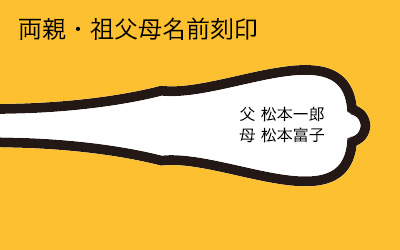 両親・祖父母名前刻印

父 松本一郎
母 松本富子